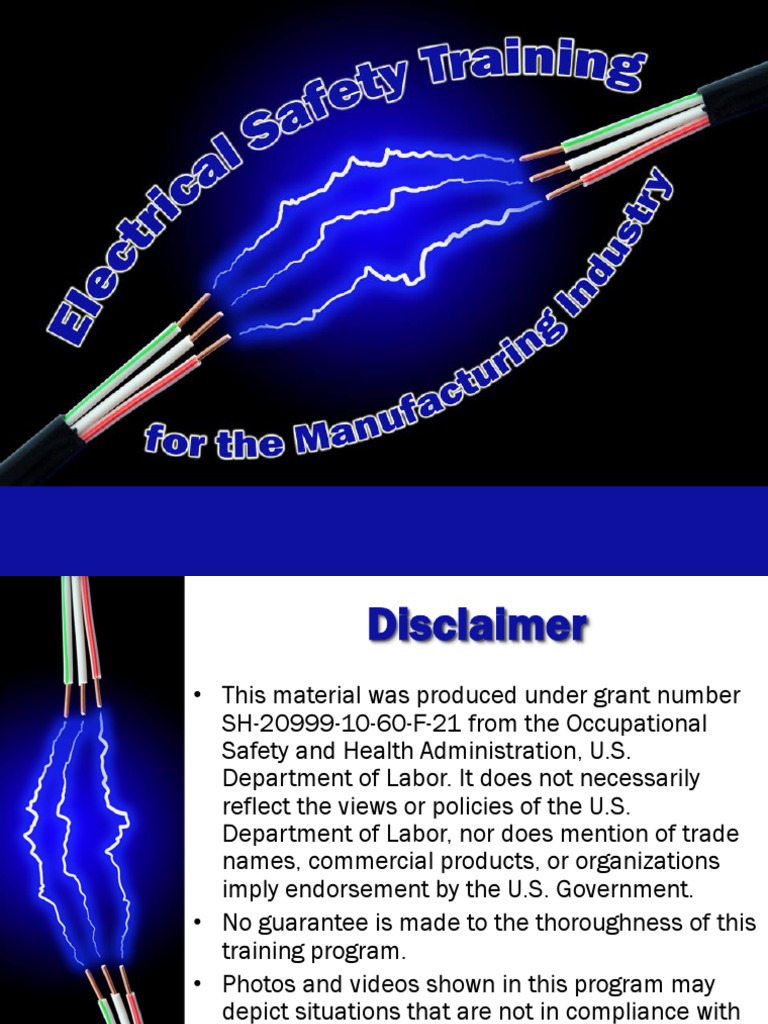 Electrical Safety Training

for the Manufacturing Industry

Disclaimer

• This material was produced under grant number SH-20999-10-60-F-21 from the Occupational Safety and Health Administration, U.S. Department of Labor. It does not necessarily reflect the views or policies of the U.S. Department of Labor, nor does mention of trade names, commercial products, or organizations imply endorsement by the U.S. Government.
• No guarantee is made to the thoroughness of this training program.
• Photos and videos shown in this program may depict situations that are not in compliance with